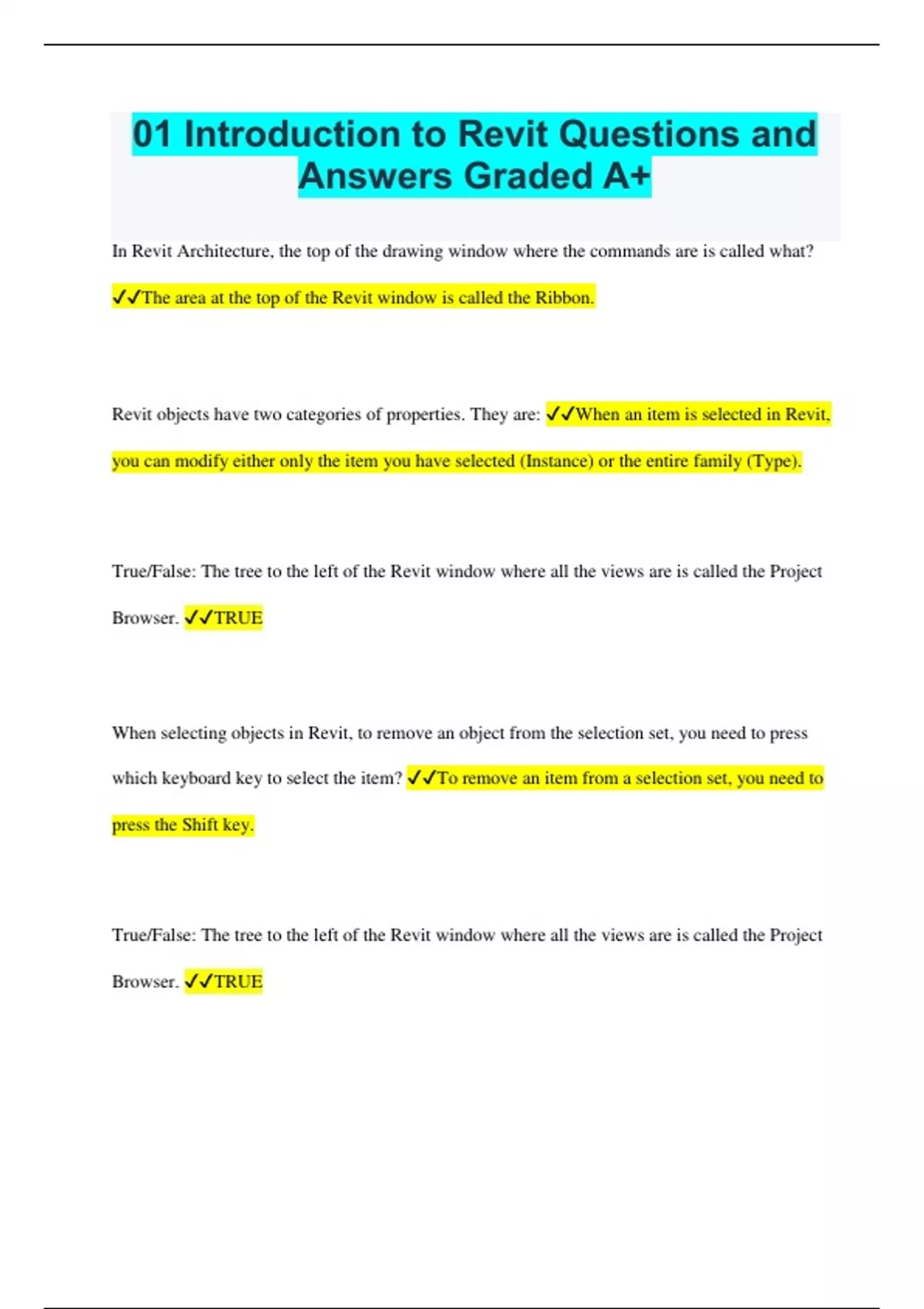 01 Introduction to Revit Questions and Answers Graded A+

In Revit Architecture, the top of the drawing window where the commands are is called what?

✓✓The area at the top of the Revit window is called the Ribbon.

Revit objects have two categories of properties. They are: ✓✓When an item is selected in Revit, you can modify either only the item you have selected (Instance) or the entire family (Type).

True/False: The tree to the left of the Revit window where all the views are is called the Project Browser. ✓✓TRUE

When selecting objects in Revit, to remove an object from the selection set, you need to press which keyboard key to select the item? ✓✓To remove an item from a selection set, you need to press the Shift key.

True/False: The tree to the left of the Revit window where all the views are is called the Project Browser. ✓✓TRUE